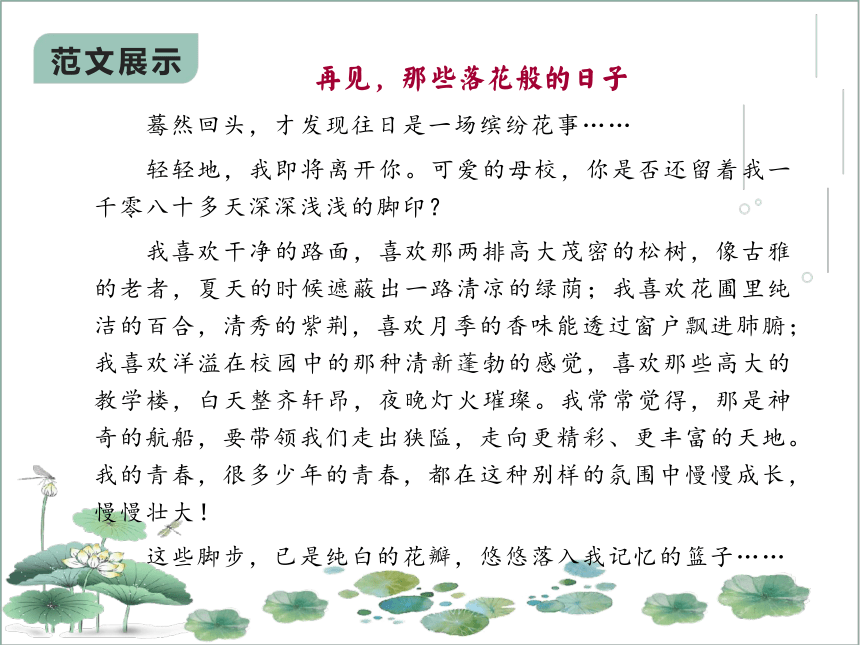 范文展示

再见，那些落花般的日子

蓦然回头，才发现往日是一场缤纷花事……

轻轻地，我即将离开你。可爱的母校，你是否还留着我一千零八十多天深深浅浅的脚印？

我喜欢干净的路面，喜欢那两排高大茂密的松树，像古雅的老者，夏天的时候遮蔽出一路清凉的绿荫；我喜欢花圃里纯洁的百合，清秀的紫荆，喜欢月季的香味能透过窗户飘进肺腑；我喜欢洋溢在校园中的那种清新蓬勃的感觉，喜欢那些高大的教学楼，白天整齐轩昂，夜晚灯火璀璨。我常常觉得，那是神奇的航船，要带领我们走出狭隘，走向更精彩、更丰富的天地。我的青春，很多少年的青春，都在这种别样的氛围中慢慢成长，慢慢壮大！

这些脚步，已是纯白的花瓣，悠悠落入我记忆的篮子……